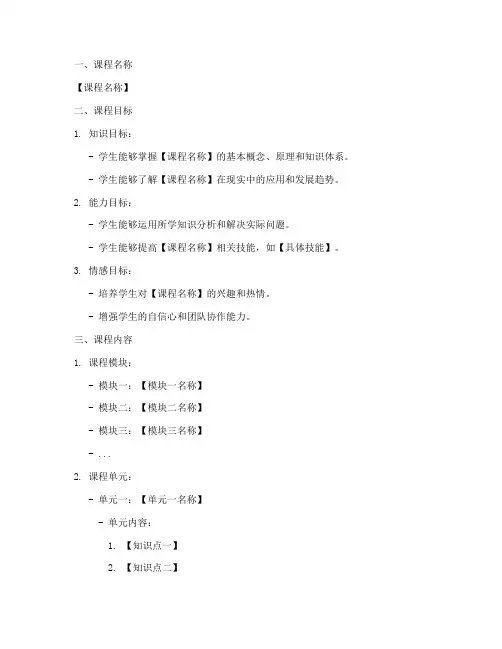 一、课程名称

【课程名称】

二、课程目标

1. 知识目标：

- 学生能够掌握【课程名称】的基本概念、原理和知识体系。

- 学生能够了解【课程名称】在现实中的应用和发展趋势。

2. 能力目标：

- 学生能够运用所学知识分析和解决实际问题。

- 学生能够提高【课程名称】相关技能，如【具体技能】。

3. 情感目标：

- 培养学生对【课程名称】的兴趣和热情。

- 增强学生的自信心和团队协作能力。

三、课程内容

1. 课程模块：

- 模块一：【模块一名称】

- 模块二：【模块二名称】

- 模块三：【模块三名称】

- ...

2. 课程单元：

- 单元一：【单元一名称】

- 单元内容：

1. 【知识点一】

2. 【知识点二】